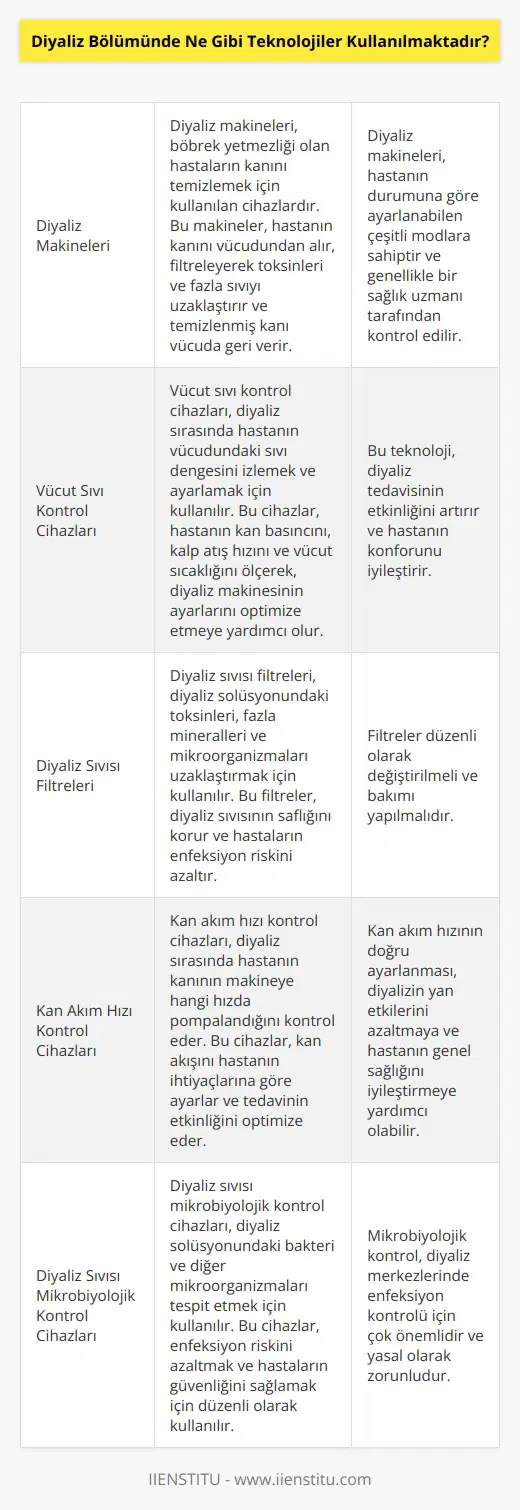 Diyaliz Bölümünde Ne Gibi Teknolojiler Kullanılmaktadır?

| | | |
|---|---|---|
| Diyaliz Makineleri | Diyaliz makineleri, böbrek yetmezliği olan hastaların kanını temizlemek için kullanılan cihazlardır. Bu makineler, hastanın kanını vücudundan alır, filtreleyerek toksinleri ve fazla sıvıyı uzaklaştırır ve temizlenmiş kanı vücuda geri verir. | Diyaliz makineleri, hastanın durumuna göre ayarlanabilen çeşitli modlara sahiptir ve genellikle bir sağlık uzmanı tarafından kontrol edilir. |
| Vücut Sıvı Kontrol Cihazları | Vücut sıvı kontrol cihazları, diyaliz sırasında hastanın vücudundaki sıvı dengesini izlemek ve ayarlamak için kullanılır. Bu cihazlar, hastanın kan basıncını, kalp atış hızını ve vücut sıcaklığını ölçerek, diyaliz makinesinin ayarlarını optimize etmeye yardımcı olur. | Bu teknoloji, diyaliz tedavisinin etkinliğini artırır ve hastanın konforunu iyileştirir. |
| Diyaliz Sıvısı Filtreleri | Diyaliz sıvısı filtreleri, diyaliz solüsyonundaki toksinleri, fazla mineralleri ve mikroorganizmaları uzaklaştırmak için kullanılır. Bu filtreler, diyaliz sıvısının saflığını korur ve hastaların enfeksiyon riskini azaltır. | Filtreler düzenli olarak değiştirilmeli ve bakımı yapılmalıdır. |
| Kan Akım Hızı Kontrol Cihazları | Kan akım hızı kontrol cihazları, diyaliz sırasında hastanın kanının makineye hangi hızda pompalandığını kontrol eder. Bu cihazlar, kan akışını hastanın ihtiyaçlarına göre ayarlar ve tedavinin etkinliğini optimize eder. | Kan akım hızının doğru ayarlanması, diyalizin yan etkilerini azaltmaya ve hastanın genel sağlığını iyileştirmeye yardımcı olabilir. |
| Diyaliz Sıvısı Mikrobiyolojik Kontrol Cihazları | Diyaliz sıvısı mikrobiyolojik kontrol cihazları, diyaliz solüsyonundaki bakteri ve diğer mikroorganizmaları tespit etmek için kullanılır. Bu cihazlar, enfeksiyon riskini azaltmak ve hastaların güvenliğini sağlamak için düzenli olarak kullanılır. | Mikrobiyolojik kontrol, diyaliz merkezlerinde enfeksiyon kontrolü için çok önemlidir ve yasal olarak zorunludur. |

IIENSTITU - www.iienstitu.com